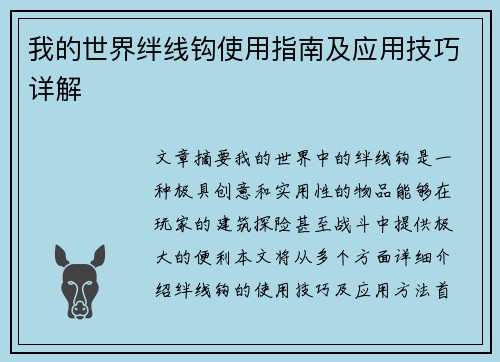 我的世界绊线钩使用指南及应用技巧详解

文章摘要我的世界中的绊线钩是一种极具创意和实用性的物品能够在玩家的建筑探险甚至战斗中提供极大的便利本文将从多个方面详细介绍绊线钩的使用技巧及应用方法首